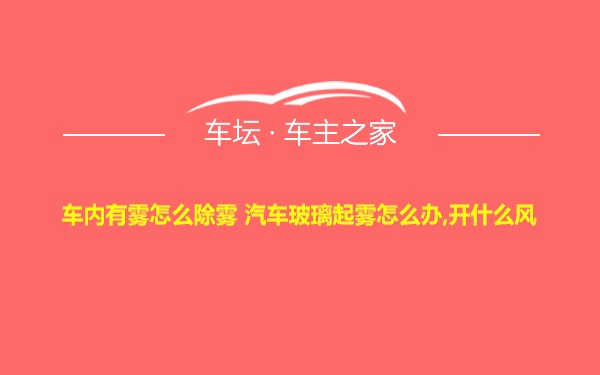 车坛 · 车主之家

车内有雾怎么除雾 汽车玻璃起雾怎么办,开什么风